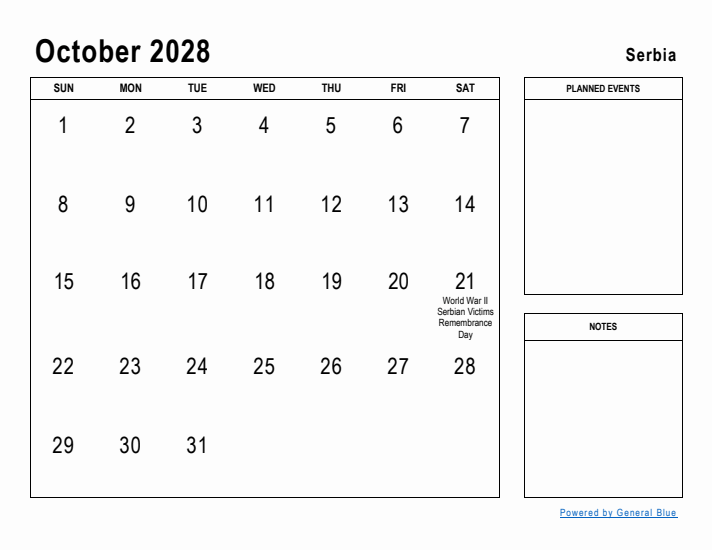 October 2028

Serbia

| SUN | MON | TUE | WED | THU | FRI | SAT |
|---|---|---|---|---|---|---|
| 1 | 2 | 3 | 4 | 5 | 6 | 7 |
| 8 | 9 | 10 | 11 | 12 | 13 | 14 |
| 15 | 16 | 17 | 18 | 19 | 20 | 21 World War II Serbian Victims Remembrance Day |
| 22 | 23 | 24 | 25 | 26 | 27 | 28 |
| 29 | 30 | 31 | | | | |

PLANNED EVENTS

NOTES

Powered by General Blue